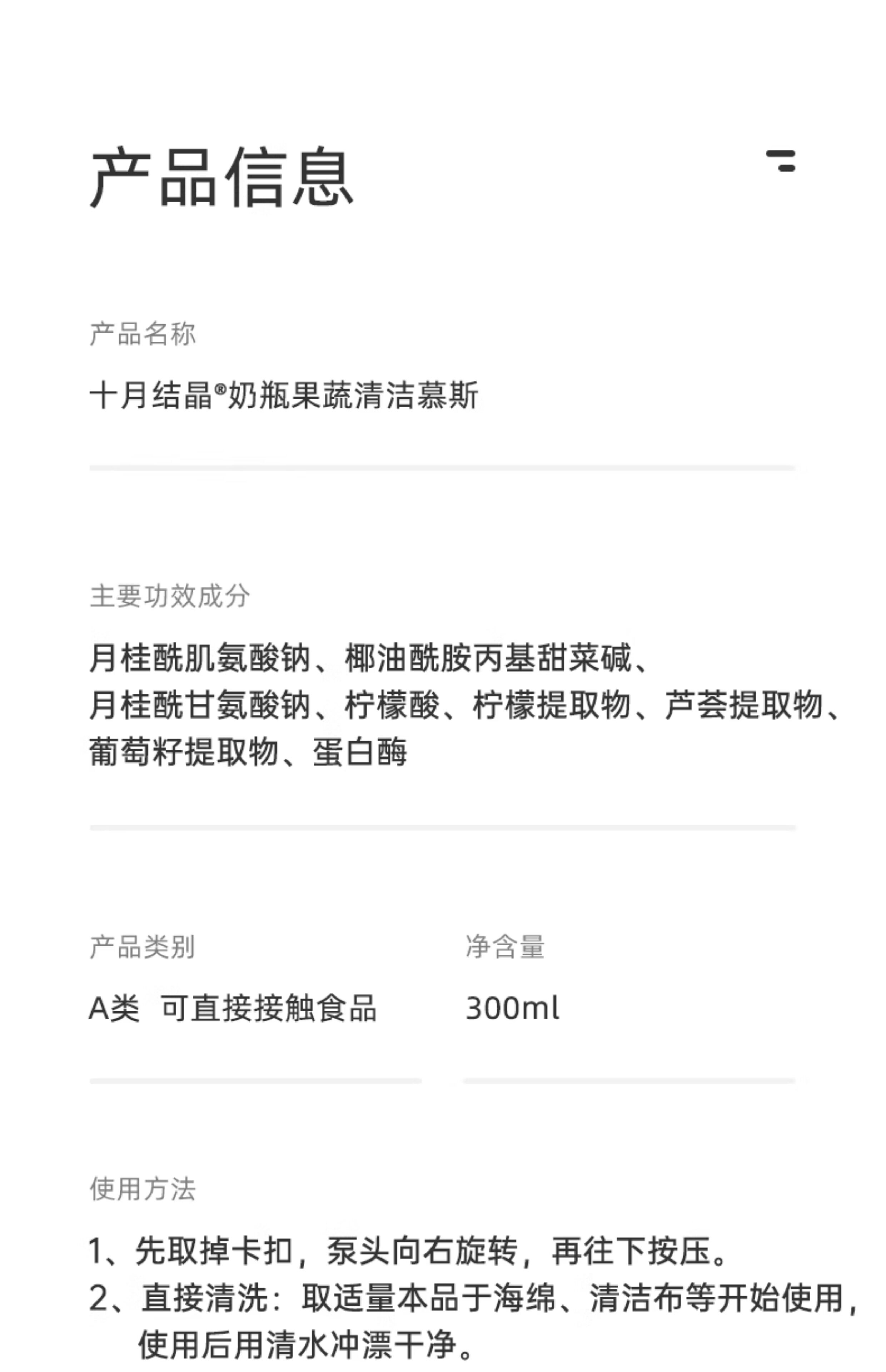 产品信息

产品名称

十月结晶®奶瓶果蔬清洁慕斯

主要功效成分

月桂酰肌氨酸钠、椰油酰胺丙基甜菜碱、月桂酰甘氨酸钠、柠檬酸、柠檬提取物、芦荟提取物、葡萄籽提取物、蛋白酶

产品类别

A类 可直接接触食品

净含量

300ml

使用方法

1、先取掉卡扣，泵头向右旋转，再往下按压。
2、直接清洗：取适量本品于海绵、清洁布等开始使用，使用后用清水冲漂干净。